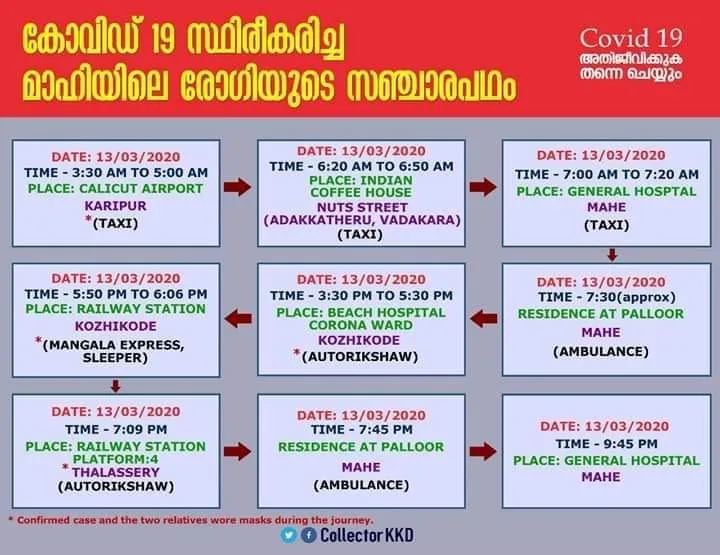 കോവിഡ് 19 സ്ഥിരീകരിച്ച മാഹിയിലെ രോഗിയുടെ സഞ്ചാരപഥം

Covid 19
അതിജീവിക്കുക തന്നെ ചെയ്യും

DATE: 13/03/2020
TIME - 3:30 AM TO 5:00 AM
PLACE: CALICUT AIRPORT
KARIPUR
*(TAXI)

DATE: 13/03/2020
TIME - 6:20 AM TO 6:50 AM
PLACE: INDIAN COFFEE HOUSE
NUTS STREET (ADAKKATHERU, VADAKARA)
(TAXI)

DATE: 13/03/2020
TIME - 7:00 AM TO 7:20 AM
PLACE: GENERAL HOSPTAL
MAHE
(TAXI)

DATE: 13/03/2020
TIME - 7:30(approx)
RESIDENCE AT PALLOOR
MAHE
(AMBULANCE)

DATE: 13/03/2020
TIME - 3:30 PM TO 5:30 PM
PLACE: BEACH HOSPITAL CORONA WARD
KOZHIKODE
*(AUTORIKSHAW)

DATE: 13/03/2020
TIME - 5:50 PM TO 6:06 PM
PLACE: RAILWAY STATION
KOZHIKODE
*(MANGALA EXPRESS, SLEEPER)

DATE: 13/03/2020
TIME - 7:09 PM
PLACE: RAILWAY STATION PLATFORM:4
* THALASSERY
(AUTORIKSHAW)

DATE: 13/03/2020
TIME - 7:45 PM
RESIDENCE AT PALLOOR
MAHE
(AMBULANCE)

DATE: 13/03/2020
TIME - 9:45 PM
PLACE: GENERAL HOSPITAL
MAHE

* Confirmed case and the two relatives wore masks during the journey.

Collector KKD